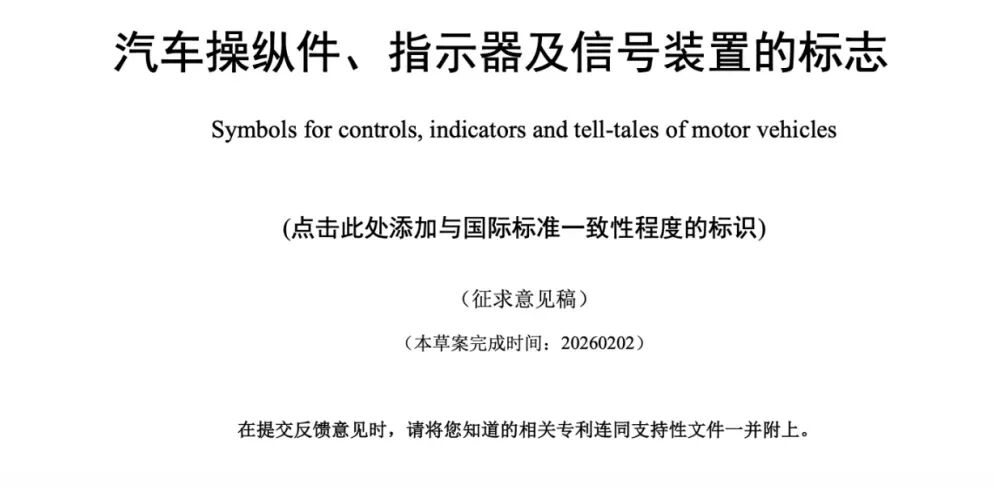 汽车操纵件、指示器及信号装置的标志

Symbols for controls, indicators and tell-tales of motor vehicles

(点击此处添加与国际标准一致性程度的标识)

（征求意见稿）

（本草案完成时间：20260202）

在提交反馈意见时，请将您知道的相关专利连同支持性文件一并附上。